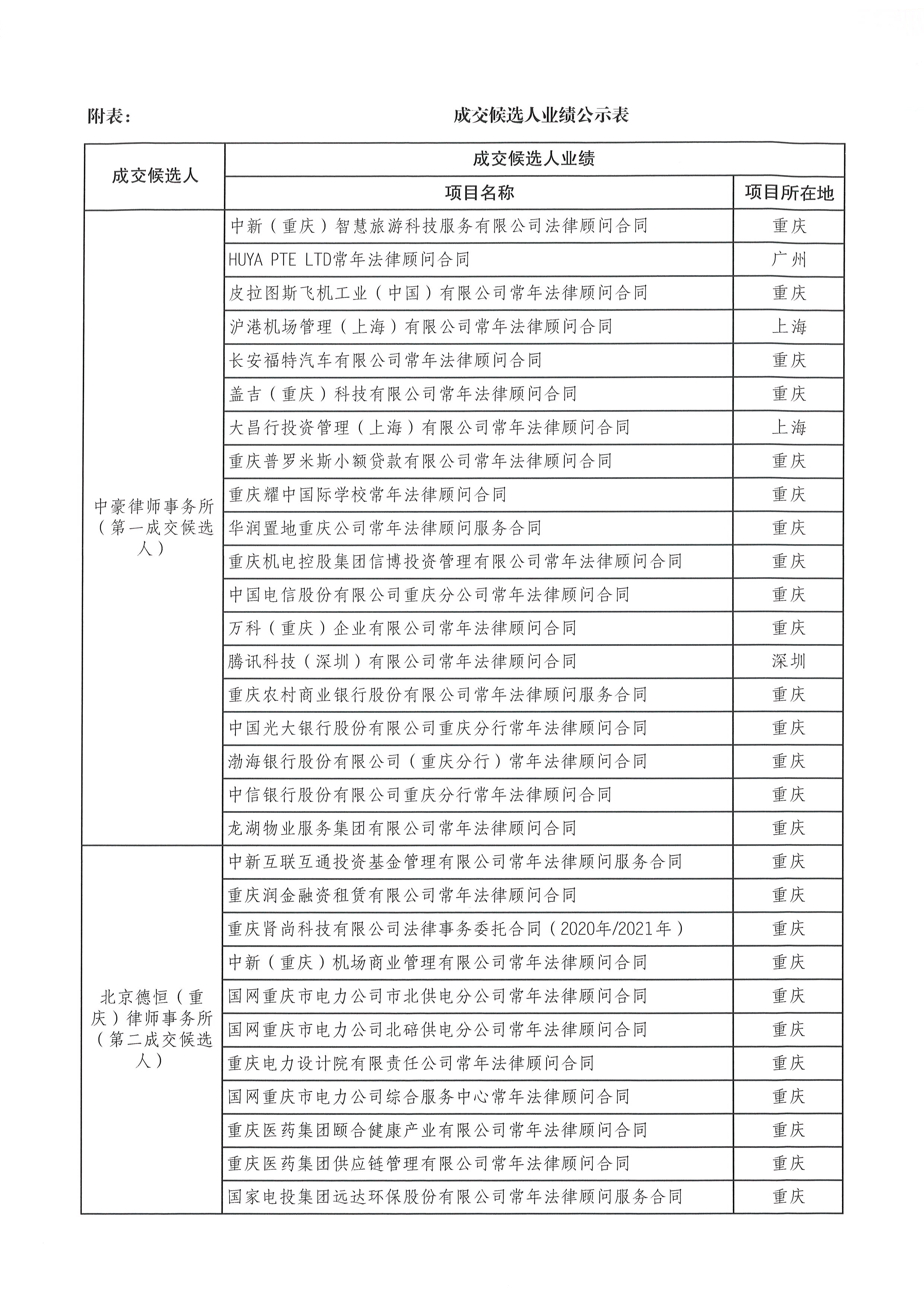 附表：

成交候选人业绩公示表

| 成交候选人 | 成交候选人业绩 | |
|---|---|---|
| | 项目名称 | 项目所在地 |
| 中豪律师事务所（第一成交候选人） | 中新（重庆）智慧旅游科技服务有限公司法律顾问合同 | 重庆 |
| | HUYA PTE LTD常年法律顾问合同 | 广州 |
| | 皮拉图斯飞机工业（中国）有限公司常年法律顾问合同 | 重庆 |
| | 沪港机场管理（上海）有限公司常年法律顾问合同 | 上海 |
| | 长安福特汽车有限公司常年法律顾问合同 | 重庆 |
| | 盖吉（重庆）科技有限公司常年法律顾问合同 | 重庆 |
| | 大昌行投资管理（上海）有限公司常年法律顾问合同 | 上海 |
| | 重庆普罗米斯小额贷款有限公司常年法律顾问合同 | 重庆 |
| | 重庆耀中国际学校常年法律顾问合同 | 重庆 |
| | 华润置地重庆公司常年法律顾问服务合同 | 重庆 |
| | 重庆机电控股集团信博投资管理有限公司常年法律顾问合同 | 重庆 |
| | 中国电信股份有限公司重庆分公司常年法律顾问合同 | 重庆 |
| | 万科（重庆）企业有限公司常年法律顾问合同 | 重庆 |
| | 腾讯科技（深圳）有限公司常年法律顾问合同 | 深圳 |
| | 重庆农村商业银行股份有限公司常年法律顾问服务合同 | 重庆 |
| | 中国光大银行股份有限公司重庆分行常年法律顾问合同 | 重庆 |
| | 渤海银行股份有限公司（重庆分行）常年法律顾问合同 | 重庆 |
| | 中信银行股份有限公司重庆分行常年法律顾问合同 | 重庆 |
| | 龙湖物业服务集团有限公司常年法律顾问合同 | 重庆 |
| 北京德恒（重庆）律师事务所（第二成交候选人） | 中新互联互通投资基金管理有限公司常年法律顾问服务合同 | 重庆 |
| | 重庆润金融资租赁有限公司常年法律顾问合同 | 重庆 |
| | 重庆肾尚科技有限公司法律事务委托合同（2020年/2021年） | 重庆 |
| | 中新（重庆）机场商业管理有限公司常年法律顾问合同 | 重庆 |
| | 国网重庆市电力公司市北供电分公司常年法律顾问合同 | 重庆 |
| | 国网重庆市电力公司北碚供电分公司常年法律顾问合同 | 重庆 |
| | 重庆电力设计院有限责任公司常年法律顾问合同 | 重庆 |
| | 国网重庆市电力公司综合服务中心常年法律顾问合同 | 重庆 |
| | 重庆医药集团颐合健康产业有限公司常年法律顾问合同 | 重庆 |
| | 重庆医药集团供应链管理有限公司常年法律顾问合同 | 重庆 |
| | 国家电投集团远达环保股份有限公司常年法律顾问服务合同 | 重庆 |